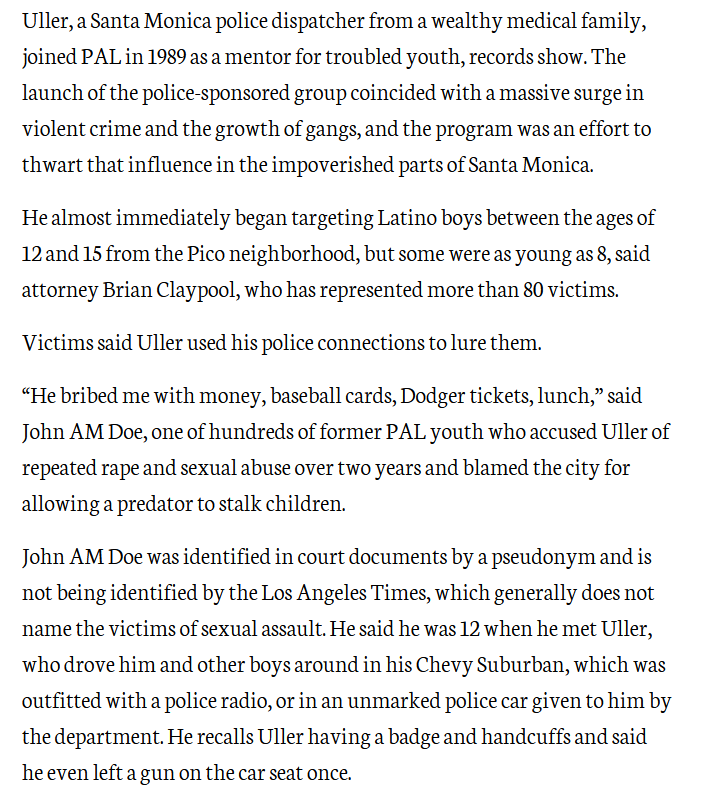 Uller, a Santa Monica police dispatcher from a wealthy medical family, joined PAL in 1989 as a mentor for troubled youth, records show. The launch of the police-sponsored group coincided with a massive surge in violent crime and the growth of gangs, and the program was an effort to thwart that influence in the impoverished parts of Santa Monica.

He almost immediately began targeting Latino boys between the ages of 12 and 15 from the Pico neighborhood, but some were as young as 8, said attorney Brian Claypool, who has represented more than 80 victims.

Victims said Uller used his police connections to lure them.

“He bribed me with money, baseball cards, Dodger tickets, lunch,” said John AM Doe, one of hundreds of former PAL youth who accused Uller of repeated rape and sexual abuse over two years and blamed the city for allowing a predator to stalk children.

John AM Doe was identified in court documents by a pseudonym and is not being identified by the Los Angeles Times, which generally does not name the victims of sexual assault. He said he was 12 when he met Uller, who drove him and other boys around in his Chevy Suburban, which was outfitted with a police radio, or in an unmarked police car given to him by the department. He recalls Uller having a badge and handcuffs and said he even left a gun on the car seat once.